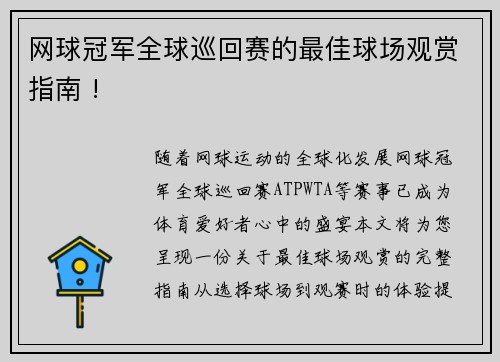 网球冠军全球巡回赛的最佳球场观赏指南！

随着网球运动的全球化发展网球冠军全球巡回赛ATPWTA等赛事已成为体育爱好者心中的盛宴本文将为您呈现一份关于最佳球场观赏的完整指南从选择球场到观赛时的体验提